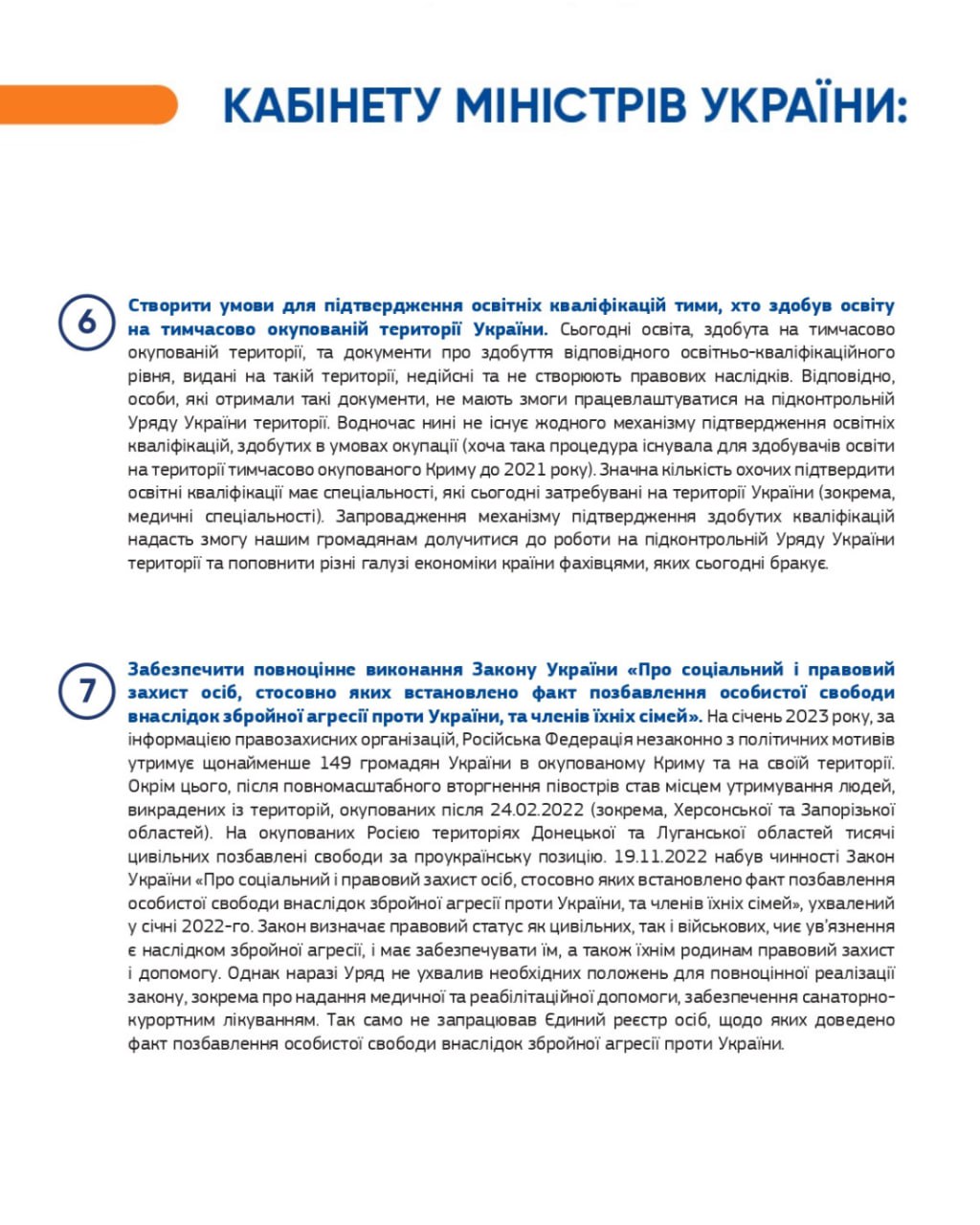 КАБІНЕТУ МІНІСТРІВ УКРАЇНИ:

6

Створити умови для підтвердження освітніх кваліфікацій тими, хто здобув освіту на тимчасово окупованій території України. Сьогодні освіта, здобута на тимчасово окупованій території, та документи про здобуття відповідного освітньо-кваліфікаційного рівня, видані на такій території, недійсні та не створюють правових наслідків. Відповідно, особи, які отримали такі документи, не мають змоги працевлаштуватися на підконтрольній Уряду України території. Водночас нині не існує жодного механізму підтвердження освітніх кваліфікацій, здобутих в умовах окупації (хоча така процедура існувала для здобувачів освіти на території тимчасово окупованого Криму до 2021 року). Значна кількість охочих підтвердити освітні кваліфікації має спеціальності, які сьогодні затребувані на території України (зокрема, медичні спеціальності). Запровадження механізму підтвердження здобутих кваліфікацій надасть змогу нашим громадянам долучитися до роботи на підконтрольній Уряду України території та поповнити різні галузі економіки країни фахівцями, яких сьогодні бракує.

7

Забезпечити повноцінне виконання Закону України «Про соціальний і правовий захист осіб, стосовно яких встановлено факт позбавлення особистої свободи внаслідок збройної агресії проти України, та членів їхніх сімей». На січень 2023 року, за інформацією правозахисних організацій, Російська Федерація незаконно з політичних мотивів утримує щонайменше 149 громадян України в окупованому Криму та на своїй території. Окрім цього, після повномасштабного вторгнення півострів став місцем утримування людей, викрадених із територій, окупованих після 24.02.2022 (зокрема, Херсонської та Запорізької областей). На окупованих Росією територіях Донецької та Луганської областей тисячі цивільних позбавлені свободи за проукраїнську позицію. 19.11.2022 набув чинності Закон України «Про соціальний і правовий захист осіб, стосовно яких встановлено факт позбавлення особистої свободи внаслідок збройної агресії проти України, та членів їхніх сімей», ухвалений у січні 2022-го. Закон визначає правовий статус як цивільних, так і військових, чиє ув'язнення є наслідком збройної агресії, і має забезпечувати їм, а також їхнім родинам правовий захист і допомогу. Однак наразі Уряд не ухвалив необхідних положень для повноцінної реалізації закону, зокрема про надання медичної та реабілітаційної допомоги, забезпечення санаторно-курортним лікуванням. Так само не запрацював Єдиний реєстр осіб, щодо яких доведено факт позбавлення особистої свободи внаслідок збройної агресії проти України.